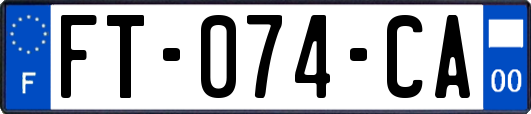 F
FT-074-CA
00